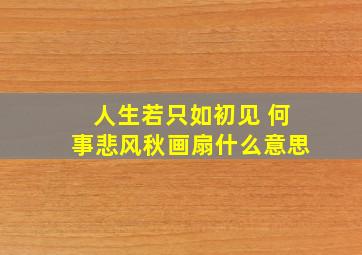 人生若只如初见 何事悲风秋画扇什么意思